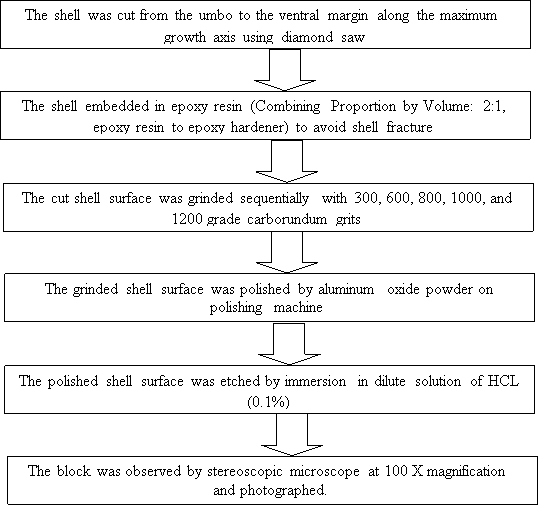 The shell was cut from the umbo to the ventral margin along the maximum growth axis using diamond saw

The shell embedded in epoxy resin (Combining Proportion by Volume: 2:1, epoxy resin to epoxy hardener) to avoid shell fracture

The cut shell surface was grinded sequentially with 300, 600, 800, 1000, and 1200 grade carborundum grits

The grinded shell surface was polished by aluminum oxide powder on polishing machine

The polished shell surface was etched by immersion in dilute solution of HCL (0.1%)

The block was observed by stereoscopic microscope at 100 X magnification and photographed.